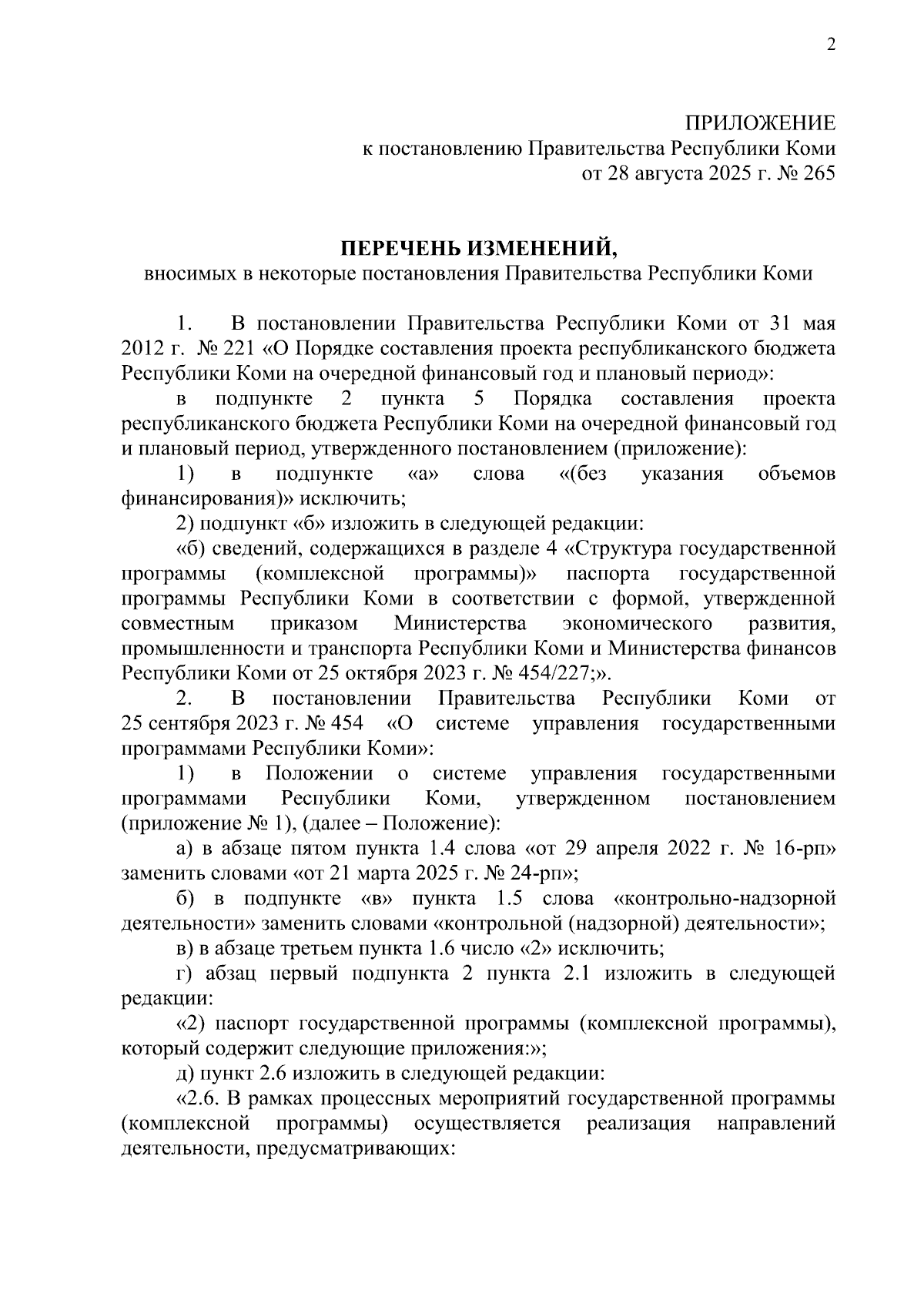 2

ПРИЛОЖЕНИЕ
к постановлению Правительства Республики Коми
от 28 августа 2025 г. № 265

ПЕРЕЧЕНЬ ИЗМЕНЕНИЙ,
вносимых в некоторые постановления Правительства Республики Коми

1. В постановлении Правительства Республики Коми от 31 мая 2012 г. № 221 «О Порядке составления проекта республиканского бюджета Республики Коми на очередной финансовый год и плановый период»:

в подпункте 2 пункта 5 Порядка составления проекта республиканского бюджета Республики Коми на очередной финансовый год и плановый период, утвержденного постановлением (приложение):

1) в подпункте «а» слова «(без указания объемов финансирования)» исключить;

2) подпункт «б» изложить в следующей редакции:

«б) сведений, содержащихся в разделе 4 «Структура государственной программы (комплексной программы)» паспорта государственной программы Республики Коми в соответствии с формой, утвержденной совместным приказом Министерства экономического развития, промышленности и транспорта Республики Коми и Министерства финансов Республики Коми от 25 октября 2023 г. № 454/227;».

2. В постановлении Правительства Республики Коми от 25 сентября 2023 г. № 454 «О системе управления государственными программами Республики Коми»:

1) в Положении о системе управления государственными программами Республики Коми, утвержденном постановлением (приложение № 1), (далее – Положение):

а) в абзаце пятом пункта 1.4 слова «от 29 апреля 2022 г. № 16-рп» заменить словами «от 21 марта 2025 г. № 24-рп»;

б) в подпункте «в» пункта 1.5 слова «контрольно-надзорной деятельности» заменить словами «контрольной (надзорной) деятельности»;

в) в абзаце третьем пункта 1.6 число «2» исключить;

г) абзац первый подпункта 2 пункта 2.1 изложить в следующей редакции:

«2) паспорт государственной программы (комплексной программы), который содержит следующие приложения:»;

д) пункт 2.6 изложить в следующей редакции:

«2.6. В рамках процессных мероприятий государственной программы (комплексной программы) осуществляется реализация направлений деятельности, предусматривающих: